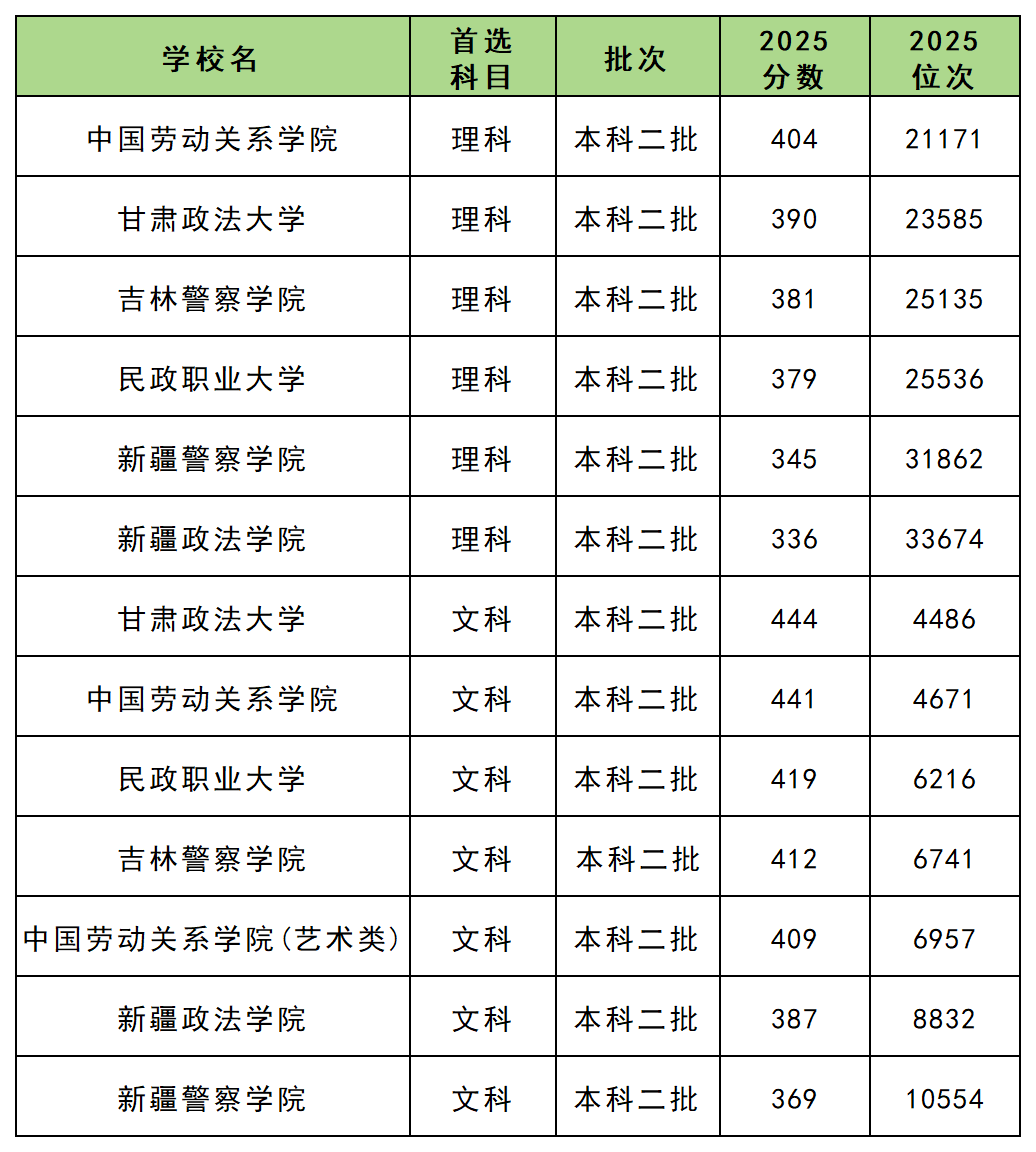 | 学校名 | 首选科目 | 批次 | 2025分数 | 2025位次 |
|---|---|---|---|---|
| 中国劳动关系学院 | 理科 | 本科二批 | 404 | 21171 |
| 甘肃政法大学 | 理科 | 本科二批 | 390 | 23585 |
| 吉林警察学院 | 理科 | 本科二批 | 381 | 25135 |
| 民政职业大学 | 理科 | 本科二批 | 379 | 25536 |
| 新疆警察学院 | 理科 | 本科二批 | 345 | 31862 |
| 新疆政法学院 | 理科 | 本科二批 | 336 | 33674 |
| 甘肃政法大学 | 文科 | 本科二批 | 444 | 4486 |
| 中国劳动关系学院 | 文科 | 本科二批 | 441 | 4671 |
| 民政职业大学 | 文科 | 本科二批 | 419 | 6216 |
| 吉林警察学院 | 文科 | 本科二批 | 412 | 6741 |
| 中国劳动关系学院（艺术类） | 文科 | 本科二批 | 409 | 6957 |
| 新疆政法学院 | 文科 | 本科二批 | 387 | 8832 |
| 新疆警察学院 | 文科 | 本科二批 | 369 | 10554 |